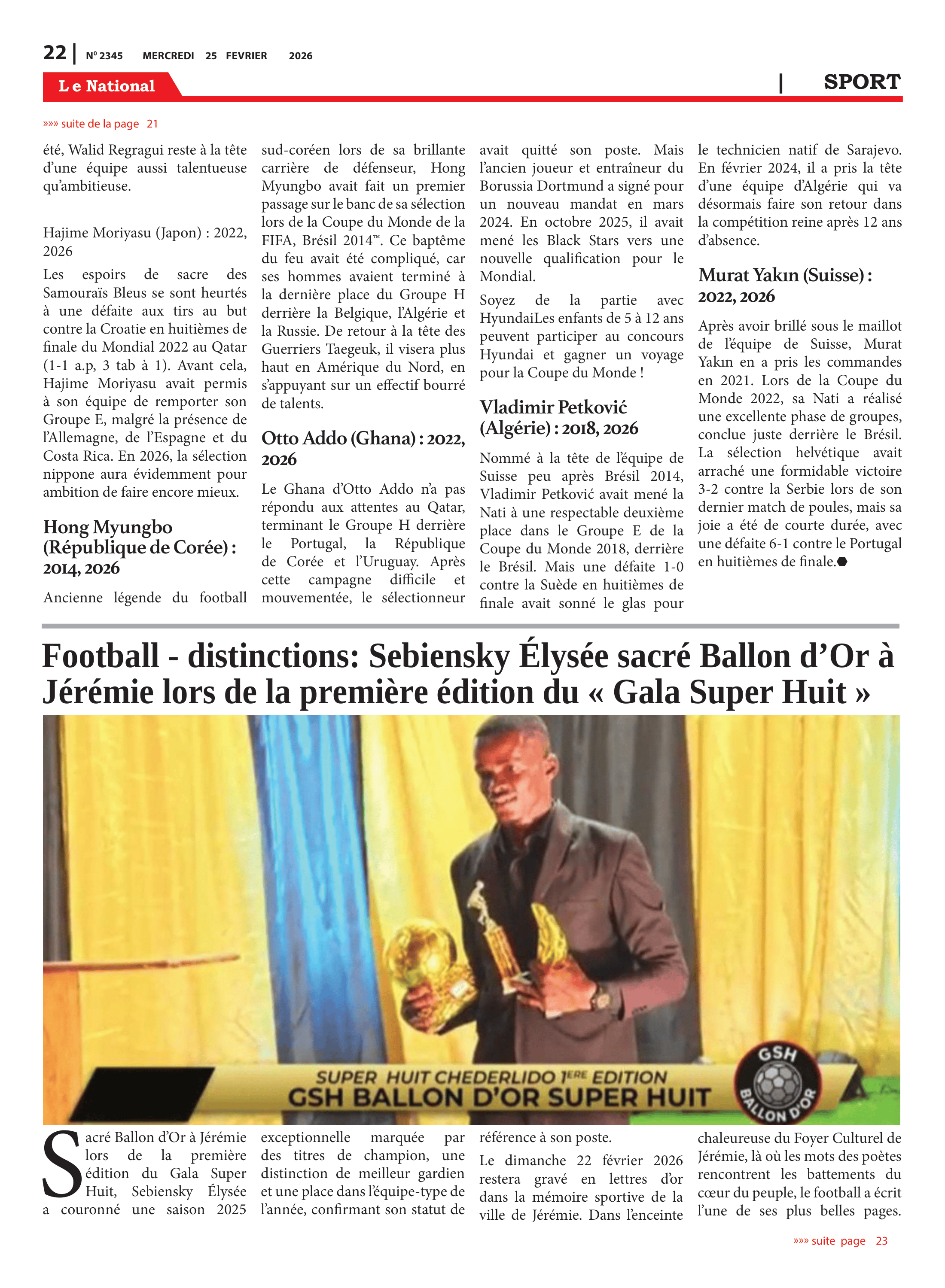 22 | N° 2345 MERCREDI 25 FEVRIER 2026

Le National | SPORT

»»» suite de la page 21

été, Walid Regragui reste à la tête d'une équipe aussi talentueuse qu'ambitieuse.

Hajime Moriyasu (Japon) : 2022, 2026

Les espoirs de sacre des Samouraïs Bleus se sont heurtés à une défaite aux tirs au but contre la Croatie en huitièmes de finale du Mondial 2022 au Qatar (1-1 a.p, 3 tab à 1). Avant cela, Hajime Moriyasu avait permis à son équipe de remporter son Groupe E, malgré la présence de l'Allemagne, de l'Espagne et du Costa Rica. En 2026, la sélection nippone aura évidemment pour ambition de faire encore mieux.

Hong Myungbo (République de Corée) : 2014, 2026

Ancienne légende du football sud-coréen lors de sa brillante carrière de défenseur, Hong Myungbo avait fait un premier passage sur le banc de sa sélection lors de la Coupe du Monde de la FIFA, Brésil 2014™. Ce baptême du feu avait été compliqué, car ses hommes avaient terminé à la dernière place du Groupe H derrière la Belgique, l'Algérie et la Russie. De retour à la tête des Guerriers Taegeuk, il visera plus haut en Amérique du Nord, en s'appuyant sur un effectif bourré de talents.

Otto Addo (Ghana) : 2022, 2026

Le Ghana d'Otto Addo n'a pas répondu aux attentes au Qatar, terminant le Groupe H derrière le Portugal, la République de Corée et l'Uruguay. Après cette campagne difficile et mouvementée, le sélectionneur avait quitté son poste. Mais l'ancien joueur et entraîneur du Borussia Dortmund a signé pour un nouveau mandat en mars 2024. En octobre 2025, il avait mené les Black Stars vers une nouvelle qualification pour le Mondial.

Soyez de la partie avec HyundaiLes enfants de 5 à 12 ans peuvent participer au concours Hyundai et gagner un voyage pour la Coupe du Monde !

Vladimir Petković (Algérie) : 2018, 2026

Nommé à la tête de l'équipe de Suisse peu après Brésil 2014, Vladimir Petković avait mené la Nati à une respectable deuxième place dans le Groupe E de la Coupe du Monde 2018, derrière le Brésil. Mais une défaite 1-0 contre la Suède en huitièmes de finale avait sonné le glas pour le technicien natif de Sarajevo. En février 2024, il a pris la tête d'une équipe d'Algérie qui va désormais faire son retour dans la compétition reine après 12 ans d'absence.

Murat Yakın (Suisse) : 2022, 2026

Après avoir brillé sous le maillot de l'équipe de Suisse, Murat Yakın en a pris les commandes en 2021. Lors de la Coupe du Monde 2022, sa Nati a réalisé une excellente phase de groupes, conclue juste derrière le Brésil. La sélection helvétique avait arraché une formidable victoire 3-2 contre la Serbie lors de son dernier match de poules, mais sa joie a été de courte durée, avec une défaite 6-1 contre le Portugal en huitièmes de finale.

Football - distinctions: Sebiensky Élysée sacré Ballon d'Or à Jérémie lors de la première édition du « Gala Super Huit »

SUPER HUIT CHEDERLIDO 1ERE EDITION
GSH BALLON D'OR SUPER HUIT
GSH BALLON D'OR

Sacré Ballon d'Or à Jérémie lors de la première édition du Gala Super Huit, Sebiensky Élysée a couronné une saison 2025 exceptionnelle marquée par des titres de champion, une distinction de meilleur gardien et une place dans l'équipe-type de l'année, confirmant son statut de référence à son poste.

Le dimanche 22 février 2026 restera gravé en lettres d'or dans la mémoire sportive de la ville de Jérémie. Dans l'enceinte chaleureuse du Foyer Culturel de Jérémie, là où les mots des poètes rencontrent les battements du cœur du peuple, le football a écrit l'une de ses plus belles pages.

»»» suite page 23